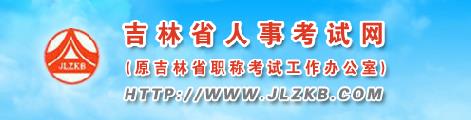 JLZKB

吉林省人事考试网

(原吉林省职称考试工作办公室)

HTTP://WWW.JLZKB.COM